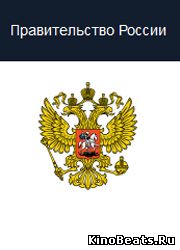 Правительство России

KinoBeats.Ru